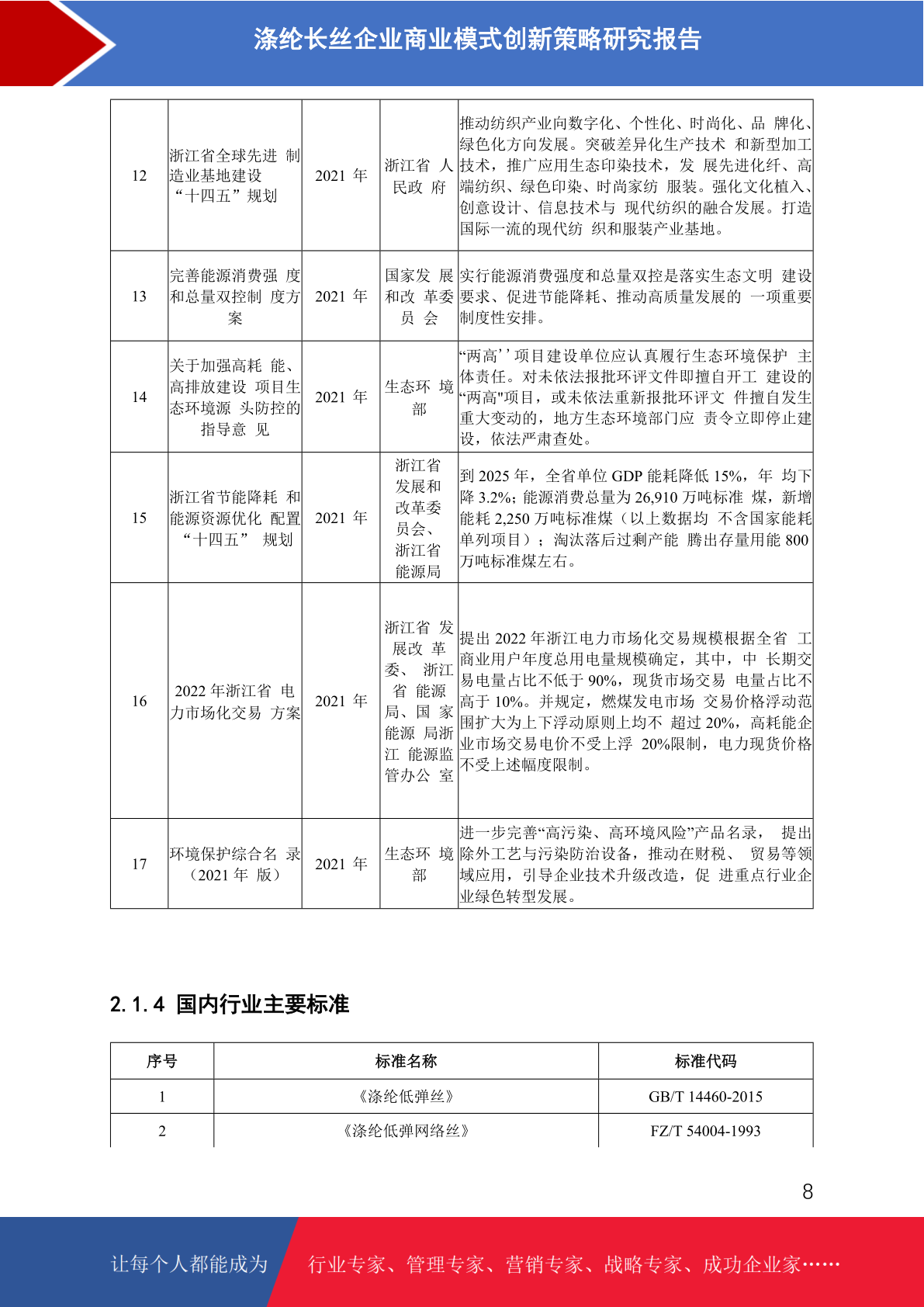 涤纶长丝企业商业模式创新策略研究报告

| 12 | 浙江省全球先进 制造业基地建设 “十四五”规划 | 2021 年 | 浙江省 人民政 府 | 推动纺织产业向数字化、个性化、时尚化、品 牌化、绿色化方向发展。突破差异化生产技术 和新型加工技术，推广应用生态印染技术，发 展先进化纤、高端纺织、绿色印染、时尚家纺 服装。强化文化植入、创意设计、信息技术与 现代纺织的融合发展。打造国际一流的现代纺 织和服装产业基地。 |
|---|---|---|---|---|
| 13 | 完善能源消费强 度和总量双控制 度方案 | 2021 年 | 国家发 展和改 革委员 会 | 实行能源消费强度和总量双控是落实生态文明 建设要求、促进节能降耗、推动高质量发展的 一项重要制度性安排。 |
| 14 | 关于加强高耗 能、高排放建设 项目生态环境源 头防控的指导意 见 | 2021 年 | 生态环 境部 | “两高’’项目建设单位应认真履行生态环境保护 主体责任。对未依法报批环评文件即擅自开工 建设的“两高"项目，或未依法重新报批环评文 件擅自发生重大变动的，地方生态环境部门应 责令立即停止建设，依法严肃查处。 |
| 15 | 浙江省节能降耗 和能源资源优化 配置“十四五” 规划 | 2021 年 | 浙江省发展和改革委员会、浙江省能源局 | 到 2025 年，全省单位 GDP 能耗降低 15%，年 均下降 3.2%；能源消费总量为 26,910 万吨标准 煤，新增能耗 2,250 万吨标准煤（以上数据均 不含国家能耗单列项目）；淘汰落后过剩产能 腾出存量用能 800 万吨标准煤左右。 |
| 16 | 2022 年浙江省 电力市场化交易 方案 | 2021 年 | 浙江省 发展改 革委、 浙江省 能源局、国 家能源 局浙江 能源监管办公 室 | 提出 2022 年浙江电力市场化交易规模根据全省 工商业用户年度总用电量规模确定，其中，中 长期交易电量占比不低于 90%，现货市场交易 电量占比不高于 10%。并规定，燃煤发电市场 交易价格浮动范围扩大为上下浮动原则上均不 超过 20%，高耗能企业市场交易电价不受上浮 20%限制，电力现货价格不受上述幅度限制。 |
| 17 | 环境保护综合名 录（2021 年 版） | 2021 年 | 生态环 境部 | 进一步完善“高污染、高环境风险”产品名录， 提出除外工艺与污染防治设备，推动在财税、 贸易等领域应用，引导企业技术升级改造，促 进重点行业企业绿色转型发展。 |

2.1.4 国内行业主要标准

| 序号 | 标准名称 | 标准代码 |
|---|---|---|
| 1 | 《涤纶低弹丝》 | GB/T 14460-2015 |
| 2 | 《涤纶低弹网络丝》 | FZ/T 54004-1993 |

8

让每个人都能成为 行业专家、管理专家、营销专家、战略专家、成功企业家……